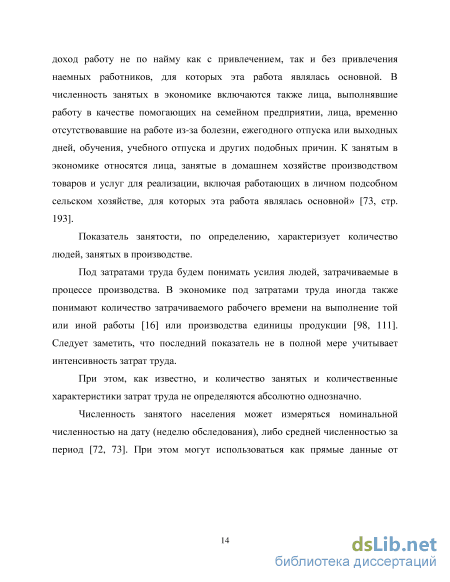 доход работу не по найму как с привлечением, так и без привлечения наемных работников, для которых эта работа являлась основной. В численность занятых в экономике включаются также лица, выполнявшие работу в качестве помогающих на семейном предприятии, лица, временно отсутствовавшие на работе из-за болезни, ежегодного отпуска или выходных дней, обучения, учебного отпуска и других подобных причин. К занятым в экономике относятся лица, занятые в домашнем хозяйстве производством товаров и услуг для реализации, включая работающих в личном подсобном сельском хозяйстве, для которых эта работа являлась основной» [73, стр. 193].

Показатель занятости, по определению, характеризует количество людей, занятых в производстве.

Под затратами труда будем понимать усилия людей, затрачиваемые в процессе производства. В экономике под затратами труда иногда также понимают количество затрачиваемого рабочего времени на выполнение той или иной работы [16] или производства единицы продукции [98, 111]. Следует заметить, что последний показатель не в полной мере учитывает интенсивность затрат труда.

При этом, как известно, и количество занятых и количественные характеристики затрат труда не определяются абсолютно однозначно.

Численность занятого населения может измеряться номинальной численностью на дату (неделю обследования), либо средней численностью за период [72, 73]. При этом могут использоваться как прямые данные от

14

dsLib.net
библиотека диссертаций